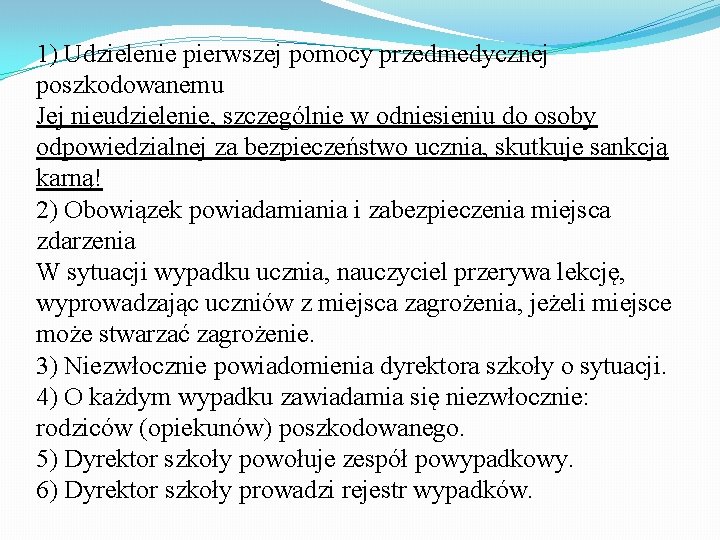 1) Udzielenie pierwszej pomocy przedmedycznej poszkodowanemu
Jej nieudzielenie, szczególnie w odniesieniu do osoby odpowiedzialnej za bezpieczeństwo ucznia, skutkuje sankcją karną!
2) Obowiązek powiadamiania i zabezpieczenia miejsca zdarzenia
W sytuacji wypadku ucznia, nauczyciel przerywa lekcję, wyprowadzając uczniów z miejsca zagrożenia, jeżeli miejsce może stwarzać zagrożenie.
3) Niezwłocznie powiadomienia dyrektora szkoły o sytuacji.
4) O każdym wypadku zawiadamia się niezwłocznie: rodziców (opiekunów) poszkodowanego.
5) Dyrektor szkoły powołuje zespół powypadkowy.
6) Dyrektor szkoły prowadzi rejestr wypadków.